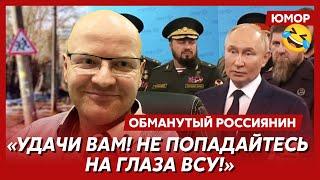 ЮМОР

ОБМАНУТЫЙ РОССИЯНИН

«УДАЧИ ВАМ! НЕ ПОПАДАЙТЕСЬ НА ГЛАЗА ВСУ!»